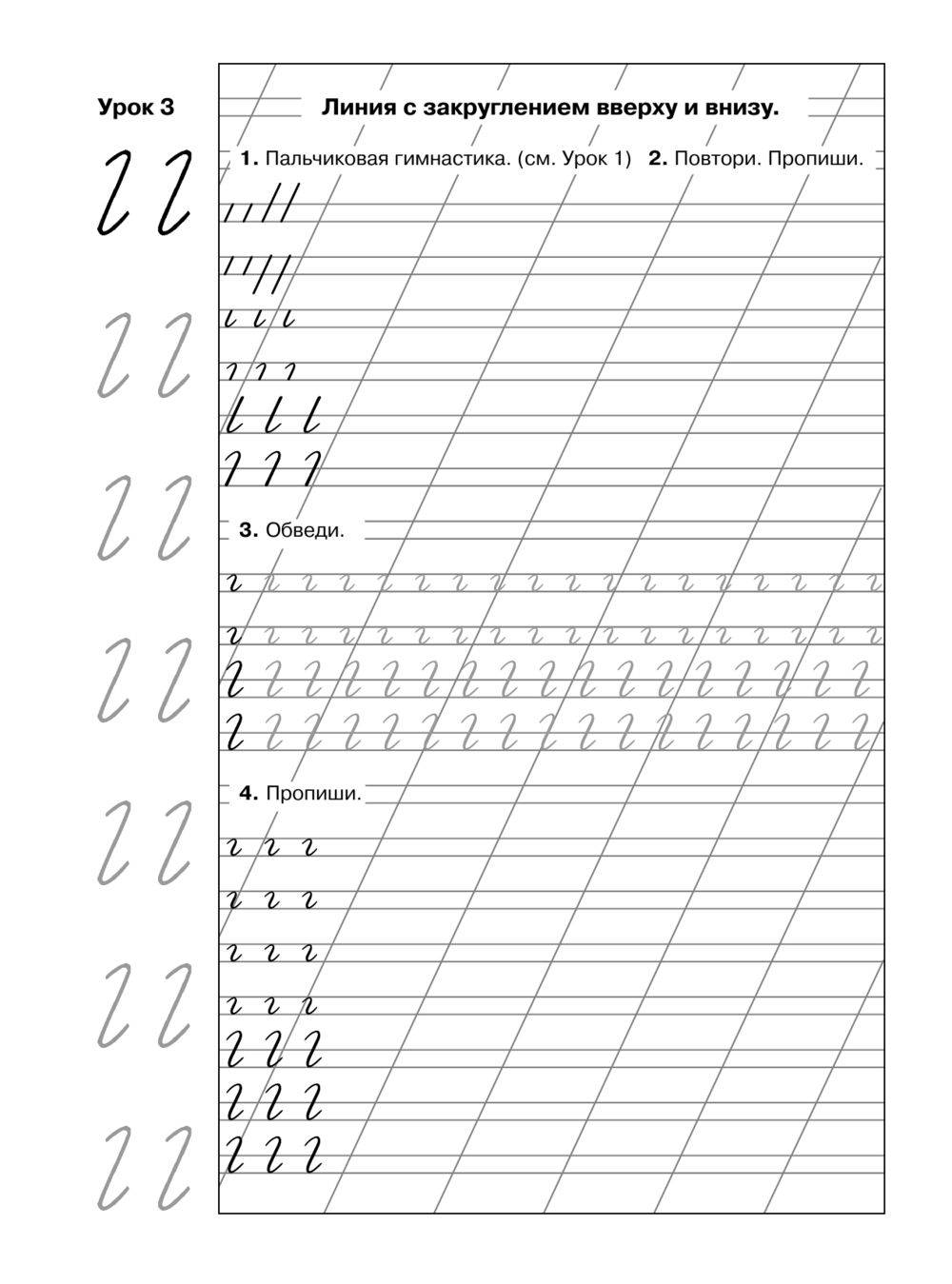 Урок 3

Линия с закруглением вверху и внизу.

1. Пальчиковая гимнастика. (см. Урок 1) 2. Повтори. Пропиши.

3. Обведи.

4. Пропиши.